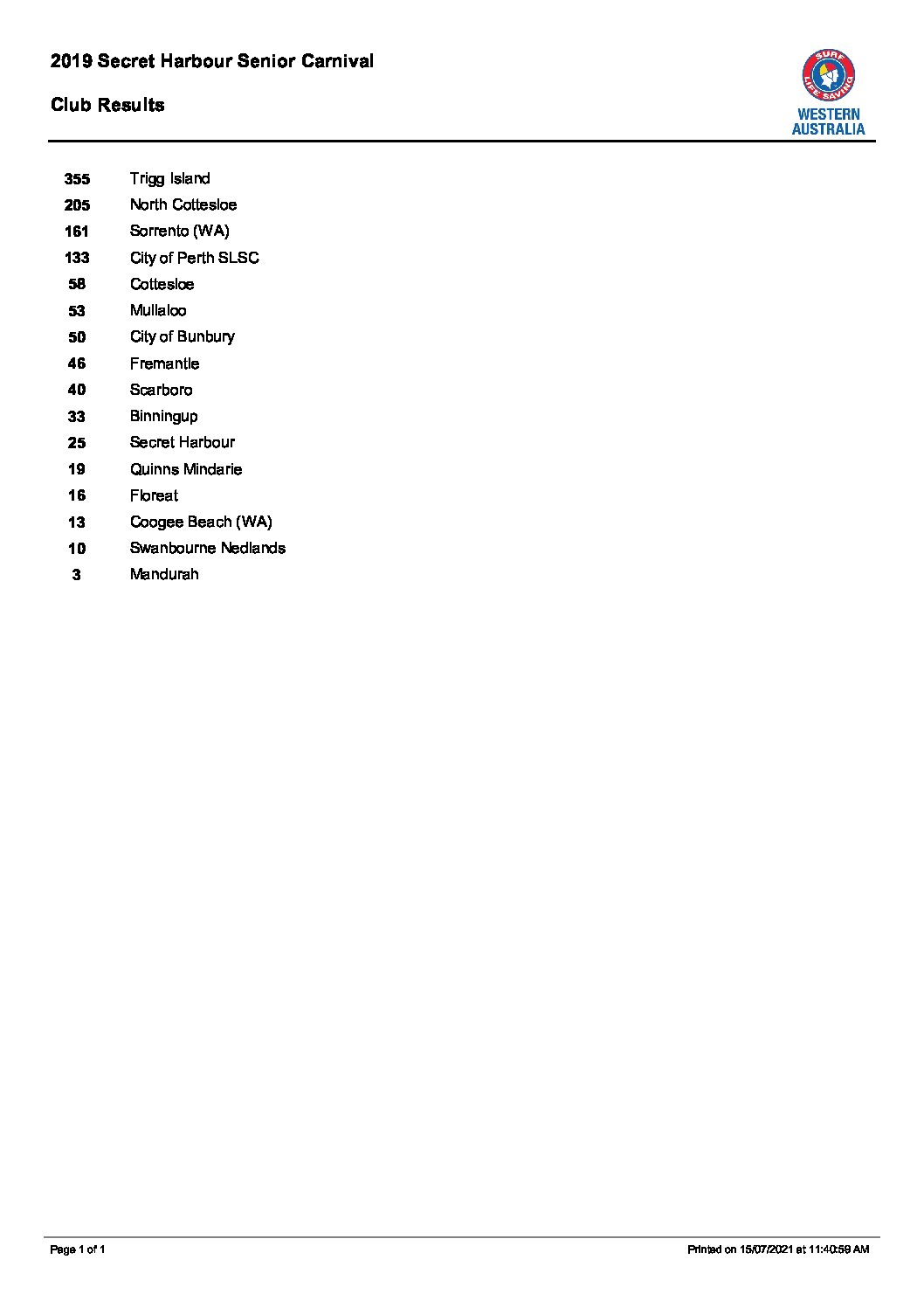 2019 Secret Harbour Senior Carnival

Club Results

SURF LIFE SAVING
WESTERN AUSTRALIA

| | |
|---|---|
| 355 | Trigg Island |
| 205 | North Cottesloe |
| 161 | Sorrento (WA) |
| 133 | City of Perth SLSC |
| 58 | Cottesloe |
| 53 | Mullaloo |
| 50 | City of Bunbury |
| 46 | Fremantle |
| 40 | Scarboro |
| 33 | Binningup |
| 25 | Secret Harbour |
| 19 | Quinns Mindarie |
| 16 | Floreat |
| 13 | Coogee Beach (WA) |
| 10 | Swanbourne Nedlands |
| 3 | Mandurah |

Page 1 of 1

Printed on 15/07/2021 at 11:40:59 AM